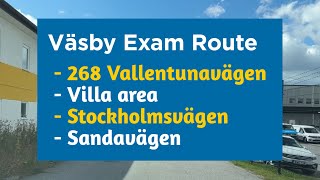 Väsby Exam Route

- 268 Vallentunavägen
- Villa area
- Stockholmsvägen
- Sandavägen